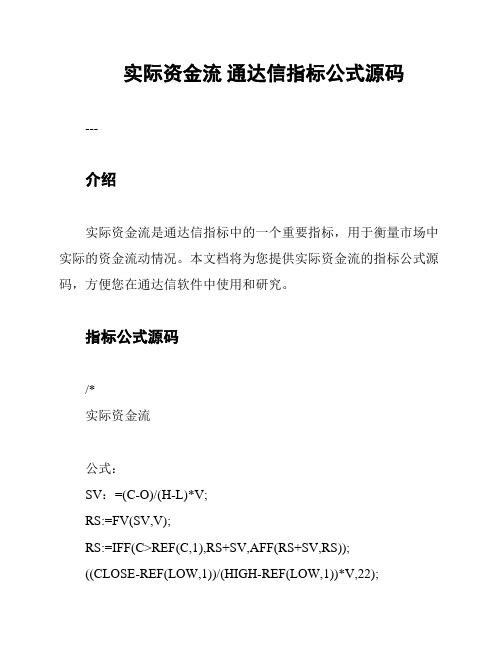 实际资金流 通达信指标公式源码

---

介绍

实际资金流是通达信指标中的一个重要指标，用于衡量市场中实际的资金流动情况。本文档将为您提供实际资金流的指标公式源码，方便您在通达信软件中使用和研究。

指标公式源码

/*
实际资金流

公式：
SV：=(C-O)/(H-L)*V;
RS:=FV(SV,V);
RS:=IFF(C>REF(C,1),RS+SV,AFF(RS+SV,RS));
((CLOSE-REF(LOW,1))/(HIGH-REF(LOW,1))*V,22);